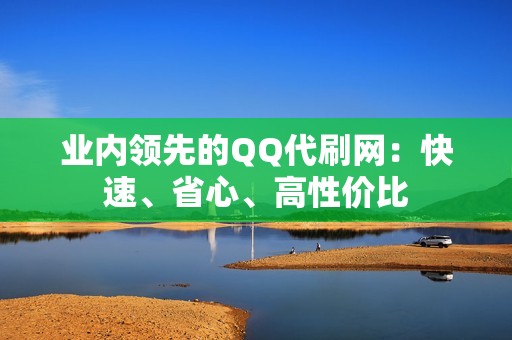 业内领先的QQ代刷网：快速、省心、高性价比